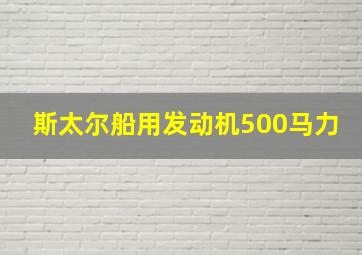 斯太尔船用发动机500马力